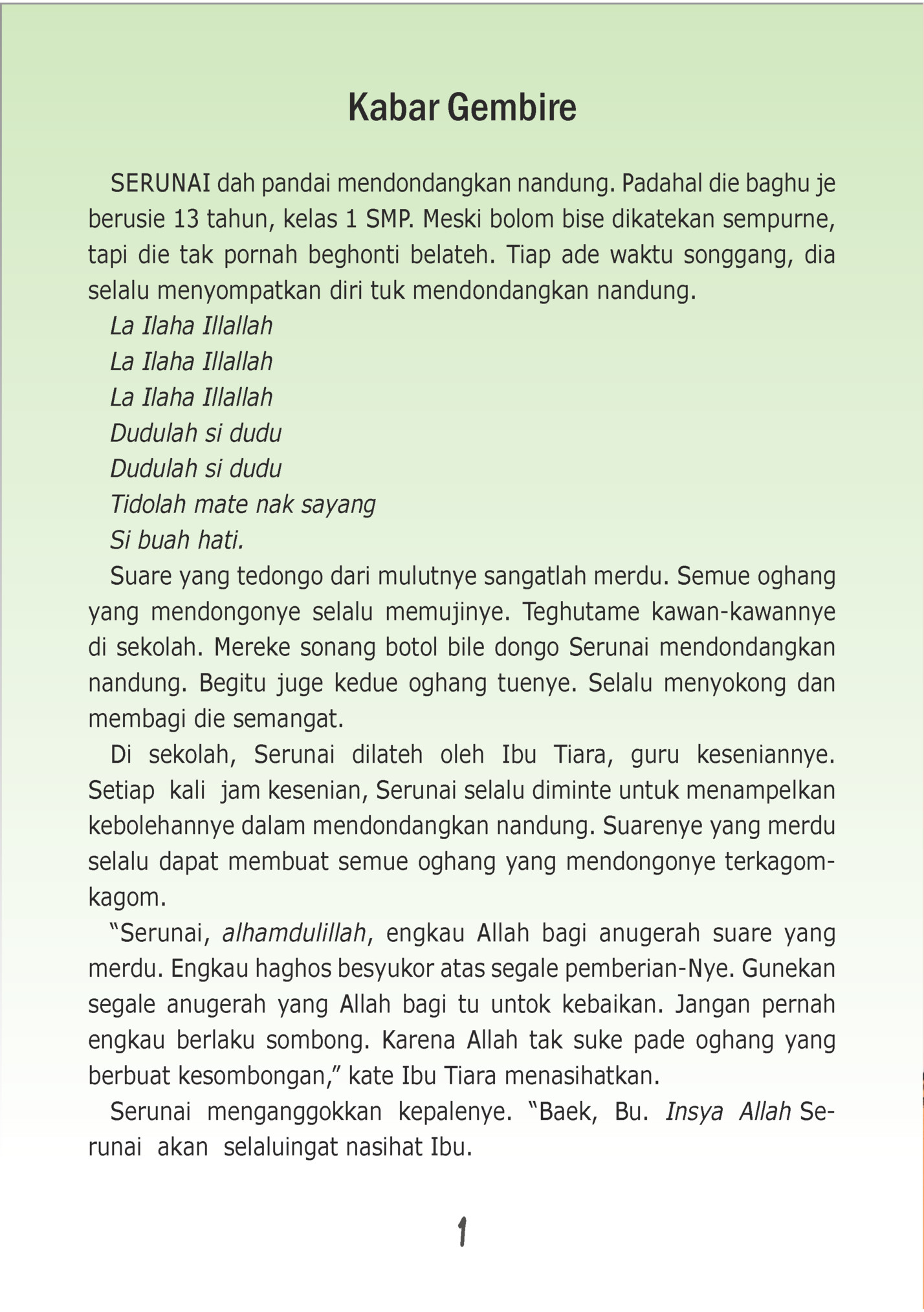 Kabar Gembire

SERUNAI dah pandai mendondangkan nandung. Padahal die baghu je berusie 13 tahun, kelas 1 SMP. Meski bolom bise dikatekan sempurne, tapi die tak pornah beghonti belateh. Tiap ade waktu songgang, dia selalu menyompatkan diri tuk mendondangkan nandung.

La Ilaha Illallah
La Ilaha Illallah
La Ilaha Illallah
Dudulah si dudu
Dudulah si dudu
Tidolah mate nak sayang
Si buah hati.

Suare yang tedongo dari mulutnye sangatlah merdu. Semue oghang yang mendongonye selalu memujinye. Teghutame kawan-kawannye di sekolah. Mereke sonang botol bile dongo Serunai mendondangkan nandung. Begitu juge kedue oghang tuenye. Selalu menyokong dan membagi die semangat.

Di sekolah, Serunai dilateh oleh Ibu Tiara, guru keseniannye. Setiap kali jam kesenian, Serunai selalu diminte untuk menampelkan kebolehannye dalam mendondangkan nandung. Suarenye yang merdu selalu dapat membuat semue oghang yang mendongonye terkagom-kagom.

"Serunai, alhamdulillah, engkau Allah bagi anugerah suare yang merdu. Engkau haghos besyukor atas segale pemberian-Nye. Gunekan segale anugerah yang Allah bagi tu untok kebaikan. Jangan pernah engkau berlaku sombong. Karena Allah tak suke pade oghang yang berbuat kesombongan," kate Ibu Tiara menasihatkan.

Serunai menganggokkan kepalenye. "Baek, Bu. Insya Allah Serunai akan selaluingat nasihat Ibu.

1